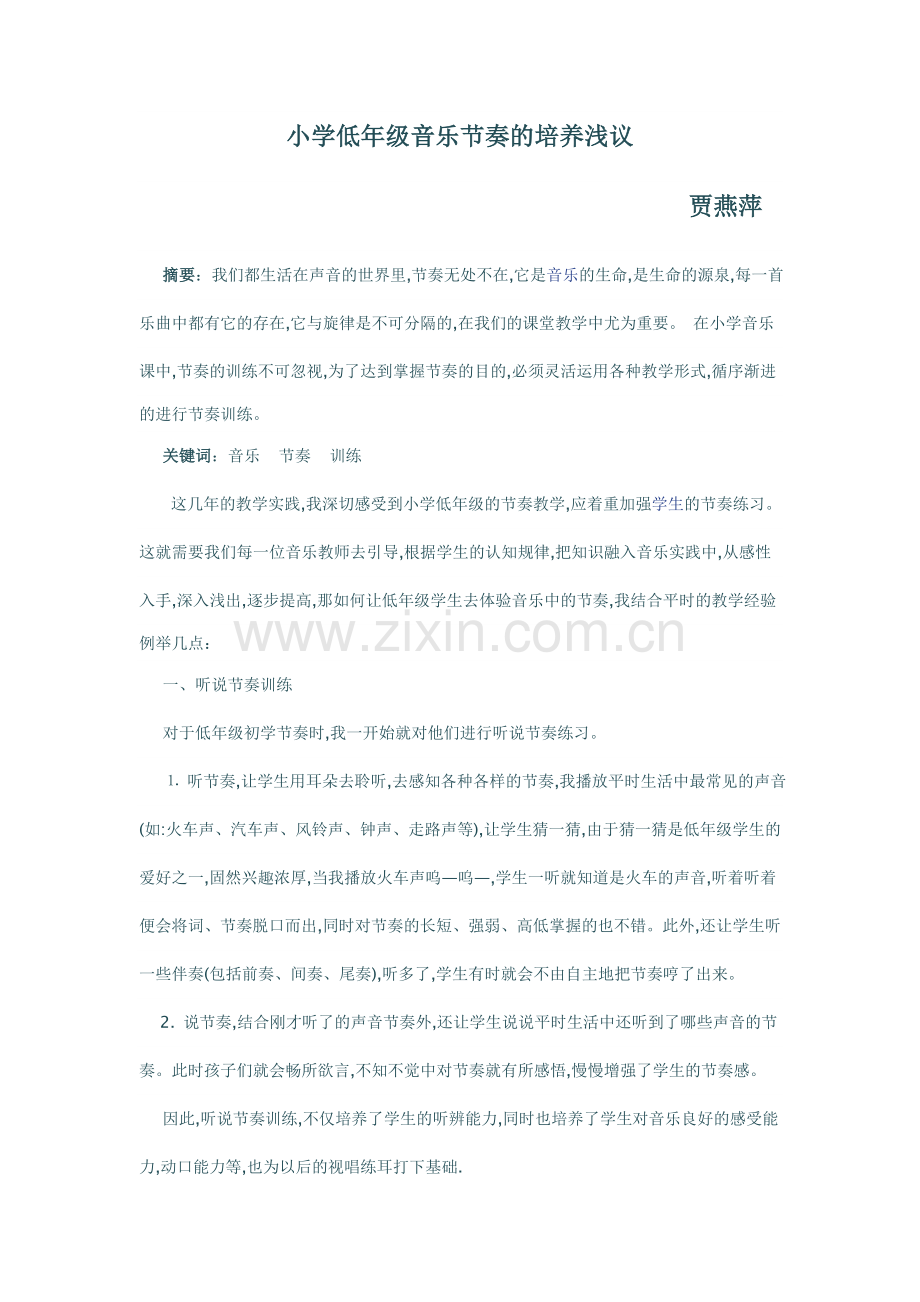 小学低年级音乐节奏的培养浅议

贾燕萍

摘要：我们都生活在声音的世界里,节奏无处不在,它是音乐的生命,是生命的源泉,每一首乐曲中都有它的存在,它与旋律是不可分隔的,在我们的课堂教学中尤为重要。 在小学音乐课中,节奏的训练不可忽视,为了达到掌握节奏的目的,必须灵活运用各种教学形式,循序渐进的进行节奏训练。

关键词：音乐 节奏 训练

这几年的教学实践,我深切感受到小学低年级的节奏教学,应着重加强学生的节奏练习。这就需要我们每一位音乐教师去引导,根据学生的认知规律,把知识融入音乐实践中,从感性入手,深入浅出,逐步提高,那如何让低年级学生去体验音乐中的节奏,我结合平时的教学经验例举几点：

www.zixin.com.cn

一、听说节奏训练

对于低年级初学节奏时,我一开始就对他们进行听说节奏练习。

1. 听节奏,让学生用耳朵去聆听,去感知各种各样的节奏,我播放平时生活中最常见的声音(如:火车声、汽车声、风铃声、钟声、走路声等),让学生猜一猜,由于猜一猜是低年级学生的爱好之一,固然兴趣浓厚,当我播放火车声呜—呜—,学生一听就知道是火车的声音,听着听着便会将词、节奏脱口而出,同时对节奏的长短、强弱、高低掌握的也不错。此外,还让学生听一些伴奏(包括前奏、间奏、尾奏),听多了,学生有时就会不由自主地把节奏哼了出来。

2. 说节奏,结合刚才听了的声音节奏外,还让学生说说平时生活中还听到了哪些声音的节奏。此时孩子们就会畅所欲言,不知不觉中对节奏就有所感悟,慢慢增强了学生的节奏感。

因此,听说节奏训练,不仅培养了学生的听辨能力,同时也培养了学生对音乐良好的感受能力,动口能力等,也为以后的视唱练耳打下基础.